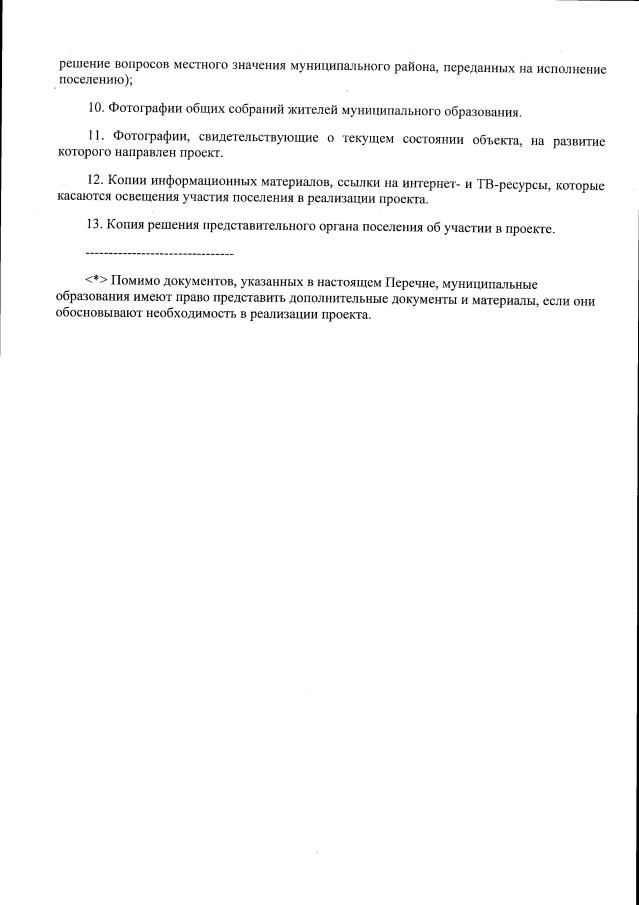 решение вопросов местного значения муниципального района, переданных на исполнение поселению);

10. Фотографии общих собраний жителей муниципального образования.

11. Фотографии, свидетельствующие о текущем состоянии объекта, на развитие которого направлен проект.

12. Копии информационных материалов, ссылки на интернет- и ТВ-ресурсы, которые касаются освещения участия поселения в реализации проекта.

13. Копия решения представительного органа поселения об участии в проекте.

--------------------------------

<*> Помимо документов, указанных в настоящем Перечне, муниципальные образования имеют право представить дополнительные документы и материалы, если они обосновывают необходимость в реализации проекта.